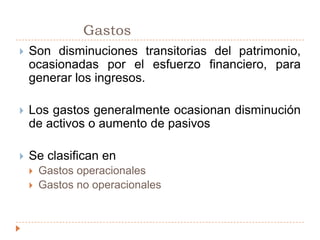 Gastos

Son disminuciones transitorias del patrimonio, ocasionadas por el esfuerzo financiero, para generar los ingresos.

Los gastos generalmente ocasionan disminución de activos o aumento de pasivos

Se clasifican en
Gastos operacionales
Gastos no operacionales